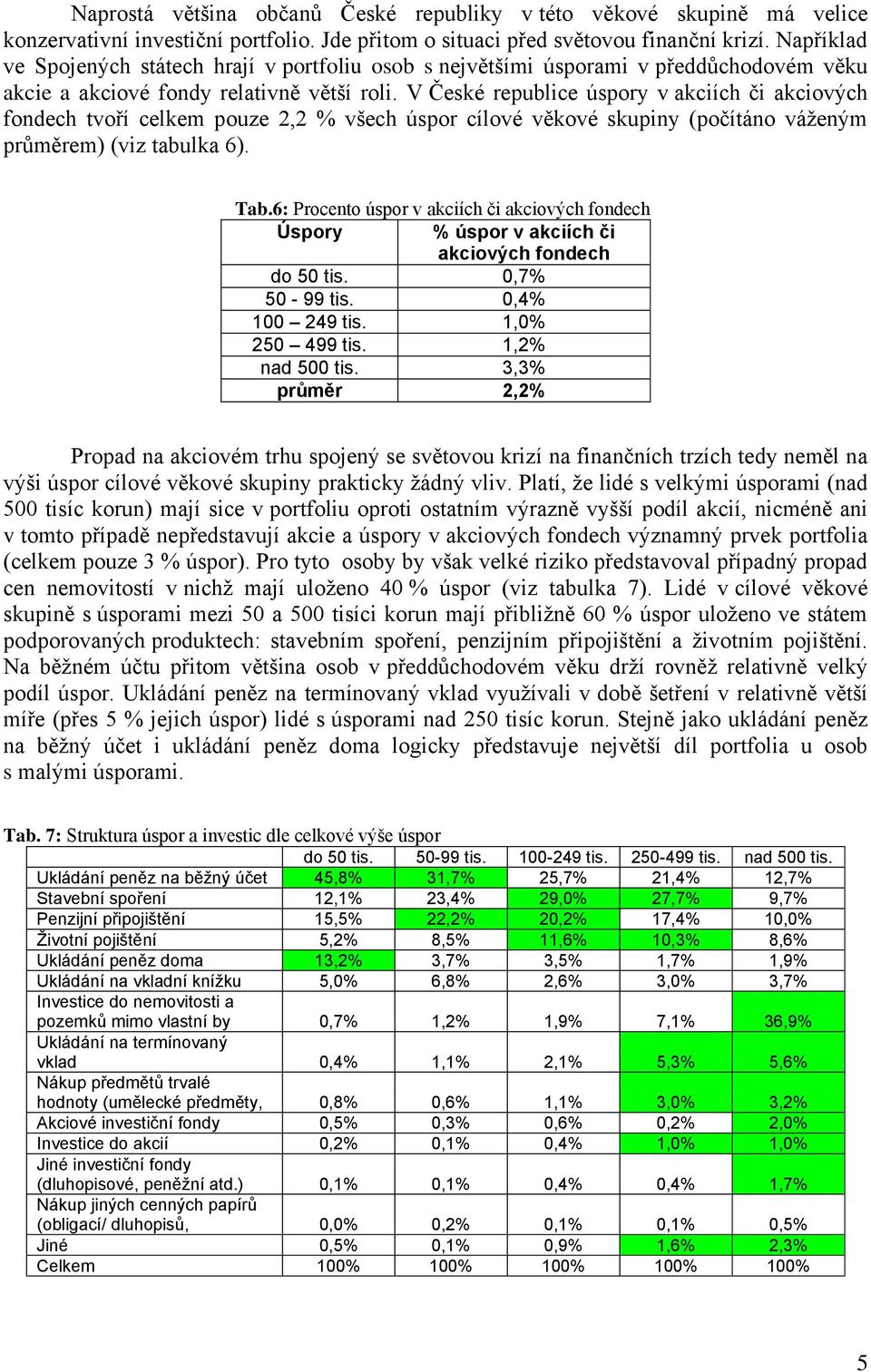 Naprostá většina občanů České republiky v této věkové skupině má velice konzervativní investiční portfolio. Jde přitom o situaci před světovou finanční krizí. Například ve Spojených státech hrají v portfoliu osob s největšími úsporami v předdůchodovém věku akcie a akciové fondy relativně větší roli. V České republice úspory v akciích či akciových fondech tvoří celkem pouze 2,2 % všech úspor cílové věkové skupiny (počítáno váženým průměrem) (viz tabulka 6).

Tab.6: Procento úspor v akciích či akciových fondech

| Úspory | % úspor v akciích či akciových fondech |
|---|---|
| do 50 tis. | 0,7% |
| 50 - 99 tis. | 0,4% |
| 100 – 249 tis. | 1,0% |
| 250 – 499 tis. | 1,2% |
| nad 500 tis. | 3,3% |
| průměr | 2,2% |

Propad na akciovém trhu spojený se světovou krizí na finančních trzích tedy neměl na výši úspor cílové věkové skupiny prakticky žádný vliv. Platí, že lidé s velkými úsporami (nad 500 tisíc korun) mají sice v portfoliu oproti ostatním výrazně vyšší podíl akcií, nicméně ani v tomto případě nepředstavují akcie a úspory v akciových fondech významný prvek portfolia (celkem pouze 3 % úspor). Pro tyto osoby by však velké riziko představoval případný propad cen nemovitostí v nichž mají uloženo 40 % úspor (viz tabulka 7). Lidé v cílové věkové skupině s úsporami mezi 50 a 500 tisíci korun mají přibližně 60 % úspor uloženo ve státem podporovaných produktech: stavebním spoření, penzijním připojištění a životním pojištění. Na běžném účtu přitom většina osob v předdůchodovém věku drží rovněž relativně velký podíl úspor. Ukládání peněz na termínovaný vklad využívali v době šetření v relativně větší míře (přes 5 % jejich úspor) lidé s úsporami nad 250 tisíc korun. Stejně jako ukládání peněz na běžný účet i ukládání peněz doma logicky představuje největší díl portfolia u osob s malými úsporami.

Tab. 7: Struktura úspor a investic dle celkové výše úspor

| | do 50 tis. | 50-99 tis. | 100-249 tis. | 250-499 tis. | nad 500 tis. |
|---|---|---|---|---|---|
| Ukládání peněz na běžný účet | 45,8% | 31,7% | 25,7% | 21,4% | 12,7% |
| Stavební spoření | 12,1% | 23,4% | 29,0% | 27,7% | 9,7% |
| Penzijní připojištění | 15,5% | 22,2% | 20,2% | 17,4% | 10,0% |
| Životní pojištění | 5,2% | 8,5% | 11,6% | 10,3% | 8,6% |
| Ukládání peněz doma | 13,2% | 3,7% | 3,5% | 1,7% | 1,9% |
| Ukládání na vkladní knížku | 5,0% | 6,8% | 2,6% | 3,0% | 3,7% |
| Investice do nemovitosti a pozemků mimo vlastní by | 0,7% | 1,2% | 1,9% | 7,1% | 36,9% |
| Ukládání na termínovaný vklad | 0,4% | 1,1% | 2,1% | 5,3% | 5,6% |
| Nákup předmětů trvalé hodnoty (umělecké předměty, | 0,8% | 0,6% | 1,1% | 3,0% | 3,2% |
| Akciové investiční fondy | 0,5% | 0,3% | 0,6% | 0,2% | 2,0% |
| Investice do akcií | 0,2% | 0,1% | 0,4% | 1,0% | 1,0% |
| Jiné investiční fondy (dluhopisové, peněžní atd.) | 0,1% | 0,1% | 0,4% | 0,4% | 1,7% |
| Nákup jiných cenných papírů (obligací/ dluhopisů, | 0,0% | 0,2% | 0,1% | 0,1% | 0,5% |
| Jiné | 0,5% | 0,1% | 0,9% | 1,6% | 2,3% |
| Celkem | 100% | 100% | 100% | 100% | 100% |

5